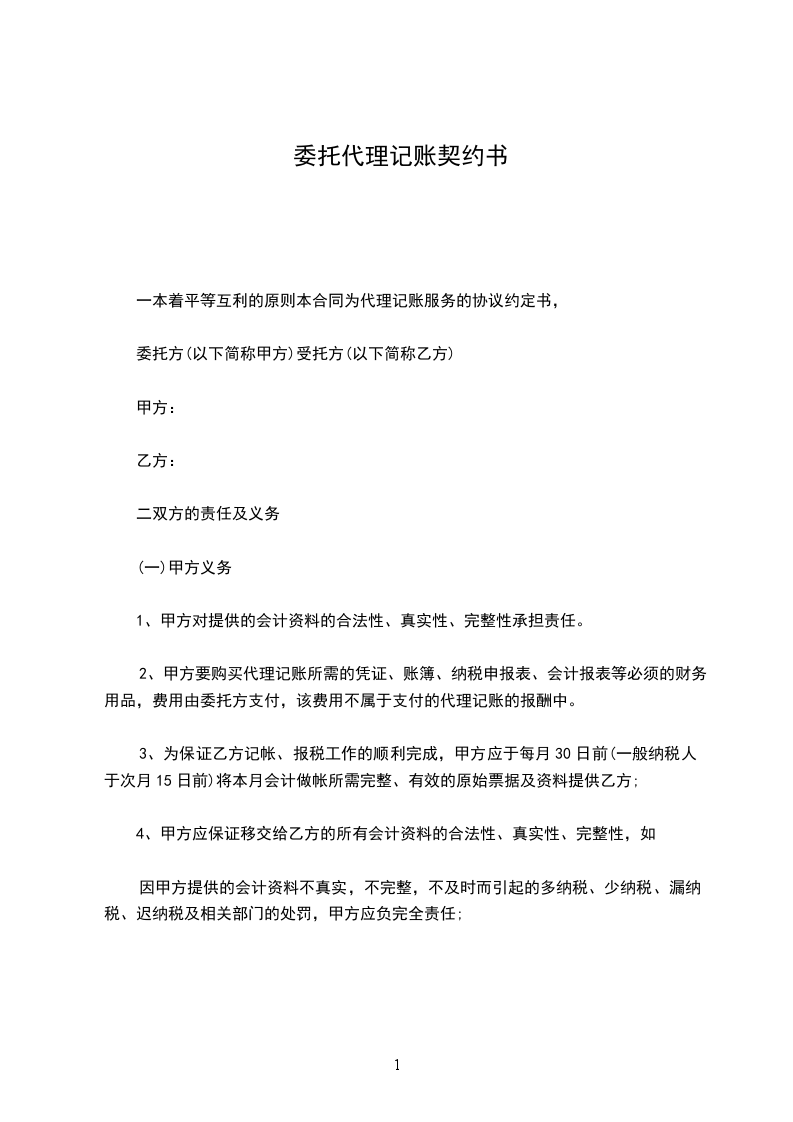 委托代理记账契约书

一本着平等互利的原则本合同为代理记账服务的协议约定书，

委托方(以下简称甲方)受托方(以下简称乙方)

甲方：

乙方：

二双方的责任及义务

(一)甲方义务

1、甲方对提供的会计资料的合法性、真实性、完整性承担责任。

2、甲方要购买代理记账所需的凭证、账簿、纳税申报表、会计报表等必须的财务用品，费用由委托方支付，该费用不属于支付的代理记账的报酬中。

3、为保证乙方记帐、报税工作的顺利完成，甲方应于每月 30 日前(一般纳税人于次月 15 日前)将本月会计做帐所需完整、有效的原始票据及资料提供乙方;

4、甲方应保证移交给乙方的所有会计资料的合法性、真实性、完整性，如

因甲方提供的会计资料不真实，不完整，不及时而引起的多纳税、少纳税、漏纳税、迟纳税及相关部门的处罚，甲方应负完全责任;

1